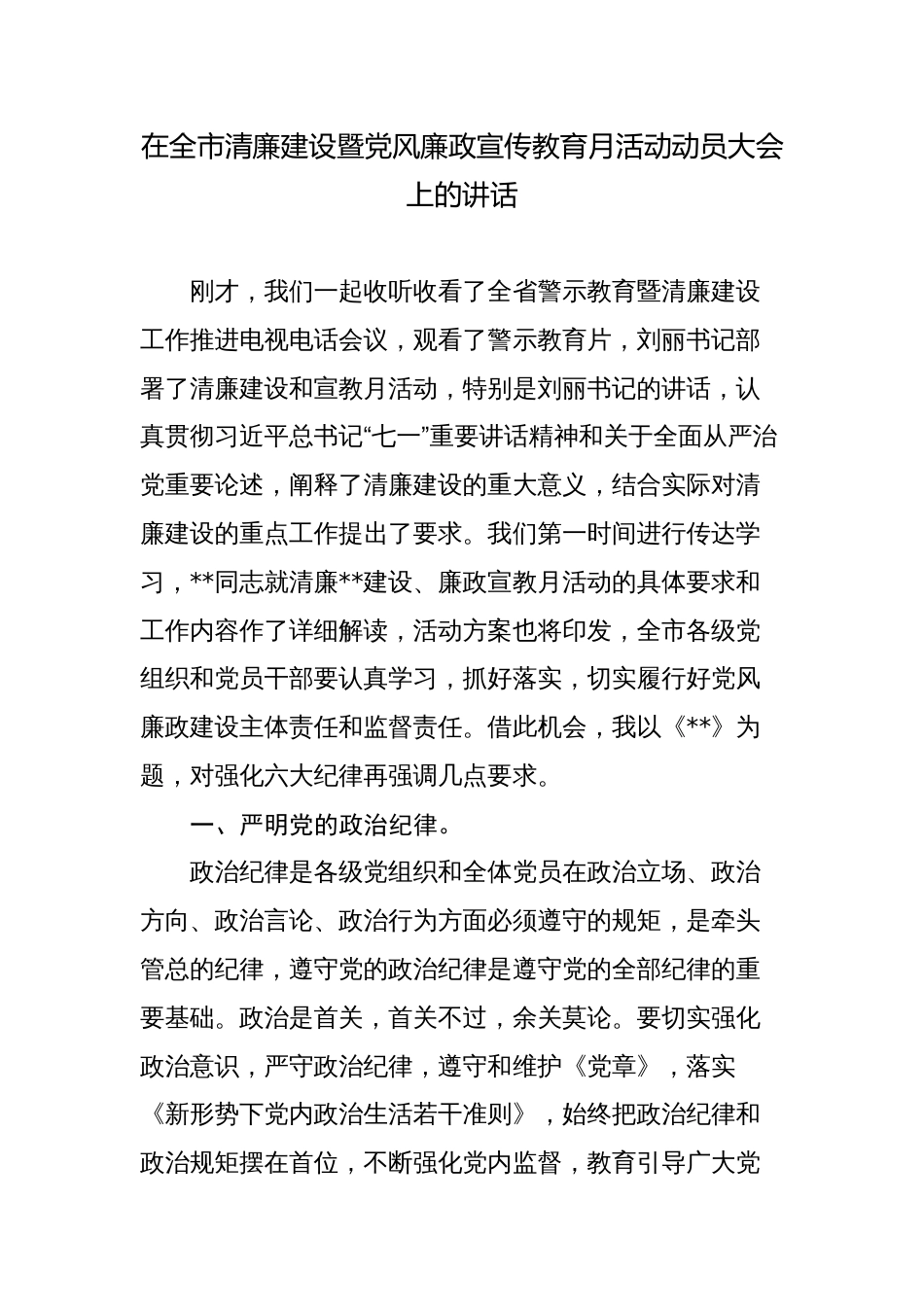 在全市清廉建设暨党风廉政宣传教育月活动动员大会上的讲话

刚才，我们一起收听收看了全省警示教育暨清廉建设工作推进电视电话会议，观看了警示教育片，刘丽书记部署了清廉建设和宣教月活动，特别是刘丽书记的讲话，认真贯彻习近平总书记“七一”重要讲话精神和关于全面从严治党重要论述，阐释了清廉建设的重大意义，结合实际对清廉建设的重点工作提出了要求。我们第一时间进行传达学习，**同志就清廉**建设、廉政宣教月活动的具体要求和工作内容作了详细解读，活动方案也将印发，全市各级党组织和党员干部要认真学习，抓好落实，切实履行好党风廉政建设主体责任和监督责任。借此机会，我以《**》为题，对强化六大纪律再强调几点要求。

一、严明党的政治纪律。

政治纪律是各级党组织和全体党员在政治立场、政治方向、政治言论、政治行为方面必须遵守的规矩，是牵头管总的纪律，遵守党的政治纪律是遵守党的全部纪律的重要基础。政治是首关，首关不过，余关莫论。要切实强化政治意识，严守政治纪律，遵守和维护《党章》，落实《新形势下党内政治生活若干准则》，始终把政治纪律和政治规矩摆在首位，不断强化党内监督，教育引导广大党